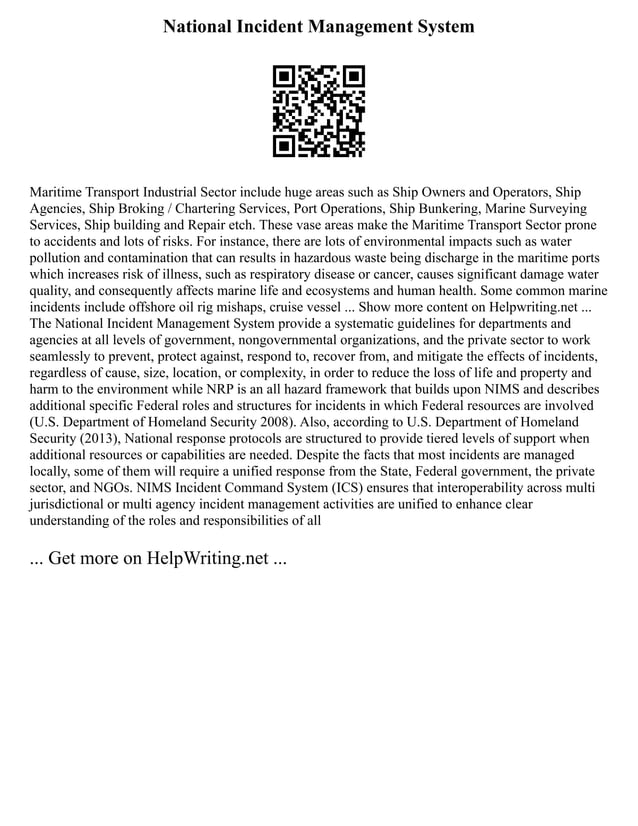 National Incident Management System

Maritime Transport Industrial Sector include huge areas such as Ship Owners and Operators, Ship Agencies, Ship Broking / Chartering Services, Port Operations, Ship Bunkering, Marine Surveying Services, Ship building and Repair etch. These vase areas make the Maritime Transport Sector prone to accidents and lots of risks. For instance, there are lots of environmental impacts such as water pollution and contamination that can results in hazardous waste being discharge in the maritime ports which increases risk of illness, such as respiratory disease or cancer, causes significant damage water quality, and consequently affects marine life and ecosystems and human health. Some common marine incidents include offshore oil rig mishaps, cruise vessel ... Show more content on Helpwriting.net ... The National Incident Management System provide a systematic guidelines for departments and agencies at all levels of government, nongovernmental organizations, and the private sector to work seamlessly to prevent, protect against, respond to, recover from, and mitigate the effects of incidents, regardless of cause, size, location, or complexity, in order to reduce the loss of life and property and harm to the environment while NRP is an all hazard framework that builds upon NIMS and describes additional specific Federal roles and structures for incidents in which Federal resources are involved (U.S. Department of Homeland Security 2008). Also, according to U.S. Department of Homeland Security (2013), National response protocols are structured to provide tiered levels of support when additional resources or capabilities are needed. Despite the facts that most incidents are managed locally, some of them will require a unified response from the State, Federal government, the private sector, and NGOs. NIMS Incident Command System (ICS) ensures that interoperability across multi jurisdictional or multi agency incident management activities are unified to enhance clear understanding of the roles and responsibilities of all

... Get more on HelpWriting.net ...